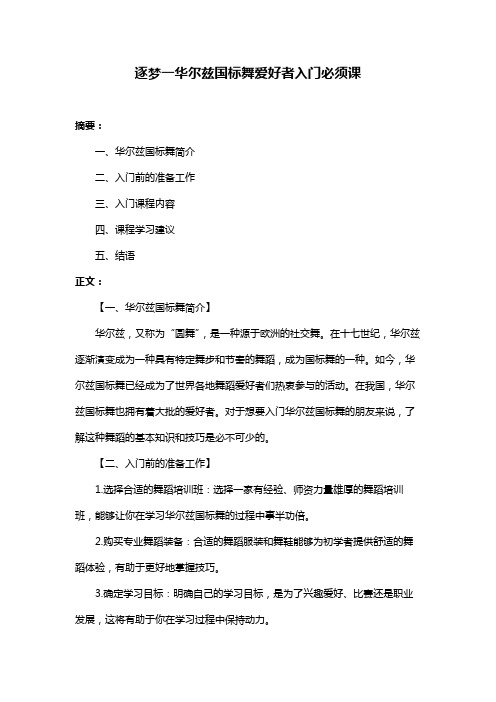 逐梦一华尔兹国标舞爱好者入门必须课

摘要：

一、华尔兹国标舞简介

二、入门前的准备工作

三、入门课程内容

四、课程学习建议

五、结语

正文：

【一、华尔兹国标舞简介】

华尔兹，又称为“圆舞”，是一种源于欧洲的社交舞。在十七世纪，华尔兹逐渐演变成为一种具有特定舞步和节奏的舞蹈，成为国标舞的一种。如今，华尔兹国标舞已经成为了世界各地舞蹈爱好者们热衷参与的活动。在我国，华尔兹国标舞也拥有着大批的爱好者。对于想要入门华尔兹国标舞的朋友来说，了解这种舞蹈的基本知识和技巧是必不可少的。

【二、入门前的准备工作】

1.选择合适的舞蹈培训班：选择一家有经验、师资力量雄厚的舞蹈培训班，能够让你在学习华尔兹国标舞的过程中事半功倍。

2.购买专业舞蹈装备：合适的舞蹈服装和舞鞋能够为初学者提供舒适的舞蹈体验，有助于更好地掌握技巧。

3.确定学习目标：明确自己的学习目标，是为了兴趣爱好、比赛还是职业发展，这将有助于你在学习过程中保持动力。